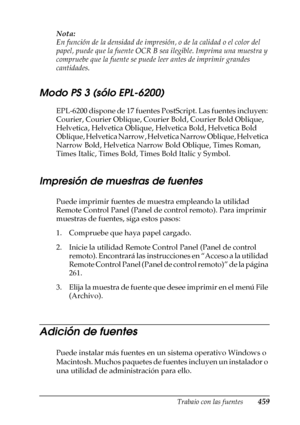 Nota:
En función de la densidad de impresión, o de la calidad o el color del papel, puede que la fuente OCR B sea ilegible. Imprima una muestra y compruebe que la fuente se puede leer antes de imprimir grandes cantidades.

Modo PS 3 (sólo EPL-6200)

EPL-6200 dispone de 17 fuentes PostScript. Las fuentes incluyen: Courier, Courier Oblique, Courier Bold, Courier Bold Oblique, Helvetica, Helvetica Oblique, Helvetica Bold, Helvetica Bold Oblique, Helvetica Narrow, Helvetica Narrow Oblique, Helvetica Narrow Bold, Helvetica Narrow Bold Oblique, Times Roman, Times Italic, Times Bold, Times Bold Italic y Symbol.

Impresión de muestras de fuentes

Puede imprimir fuentes de muestra empleando la utilidad Remote Control Panel (Panel de control remoto). Para imprimir muestras de fuentes, siga estos pasos:

1. Compruebe que haya papel cargado.

2. Inicie la utilidad Remote Control Panel (Panel de control remoto). Encontrará las instrucciones en "Acceso a la utilidad Remote Control Panel (Panel de control remoto)" de la página 261.

3. Elija la muestra de fuente que desee imprimir en el menú File (Archivo).

Adición de fuentes

Puede instalar más fuentes en un sistema operativo Windows o Macintosh. Muchos paquetes de fuentes incluyen un instalador o una utilidad de administración para ello.

Trabajo con las fuentes 459